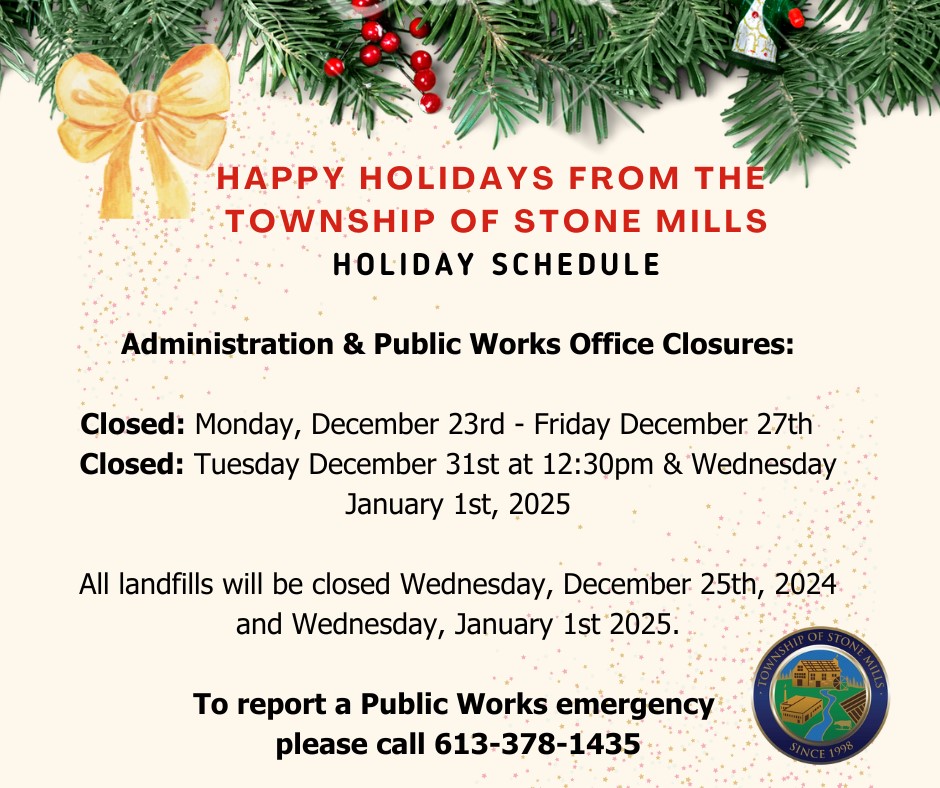 HAPPY HOLIDAYS FROM THE TOWNSHIP OF STONE MILLS
HOLIDAY SCHEDULE

Administration & Public Works Office Closures:

Closed: Monday, December 23rd - Friday December 27th
Closed: Tuesday December 31st at 12:30pm & Wednesday January 1st, 2025

All landfills will be closed Wednesday, December 25th, 2024 and Wednesday, January 1st 2025.

To report a Public Works emergency please call 613-378-1435

TOWNSHIP OF STONE MILLS
SINCE 1998